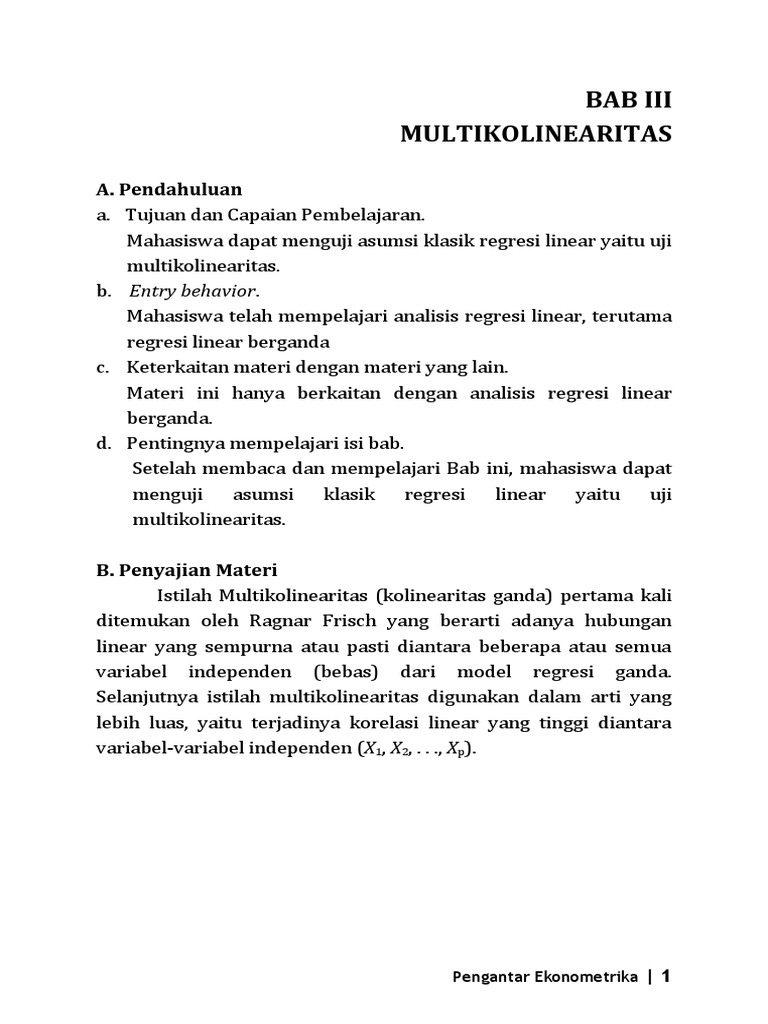 BAB III
MULTIKOLINEARITAS

A. Pendahuluan

a. Tujuan dan Capaian Pembelajaran.
Mahasiswa dapat menguji asumsi klasik regresi linear yaitu uji multikolinearitas.

b. Entry behavior.
Mahasiswa telah mempelajari analisis regresi linear, terutama regresi linear berganda

c. Keterkaitan materi dengan materi yang lain.
Materi ini hanya berkaitan dengan analisis regresi linear berganda.

d. Pentingnya mempelajari isi bab.
Setelah membaca dan mempelajari Bab ini, mahasiswa dapat menguji asumsi klasik regresi linear yaitu uji multikolinearitas.

B. Penyajian Materi

Istilah Multikolinearitas (kolinearitas ganda) pertama kali ditemukan oleh Ragnar Frisch yang berarti adanya hubungan linear yang sempurna atau pasti diantara beberapa atau semua variabel independen (bebas) dari model regresi ganda. Selanjutnya istilah multikolinearitas digunakan dalam arti yang lebih luas, yaitu terjadinya korelasi linear yang tinggi diantara variabel-variabel independen ($X_1, X_2, \ldots, X_p$).

Pengantar Ekonometrika | 1